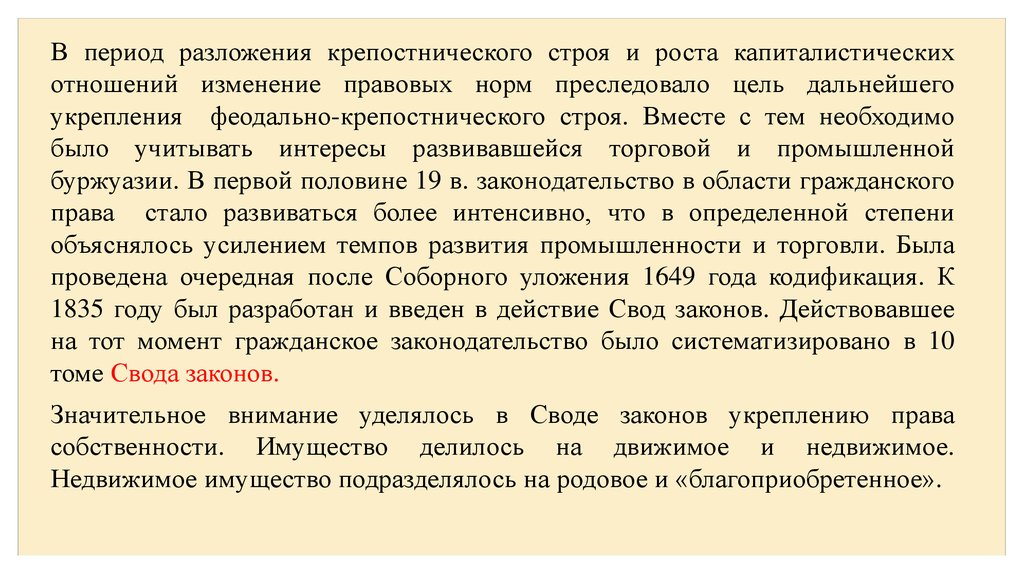 В период разложения крепостнического строя и роста капиталистических отношений изменение правовых норм преследовало цель дальнейшего укрепления феодально-крепостнического строя. Вместе с тем необходимо было учитывать интересы развивавшейся торговой и промышленной буржуазии. В первой половине 19 в. законодательство в области гражданского права стало развиваться более интенсивно, что в определенной степени объяснялось усилением темпов развития промышленности и торговли. Была проведена очередная после Соборного уложения 1649 года кодификация. К 1835 году был разработан и введен в действие Свод законов. Действовавшее на тот момент гражданское законодательство было систематизировано в 10 томе Свода законов.

Значительное внимание уделялось в Своде законов укреплению права собственности. Имущество делилось на движимое и недвижимое. Недвижимое имущество подразделялось на родовое и «благоприобретенное».